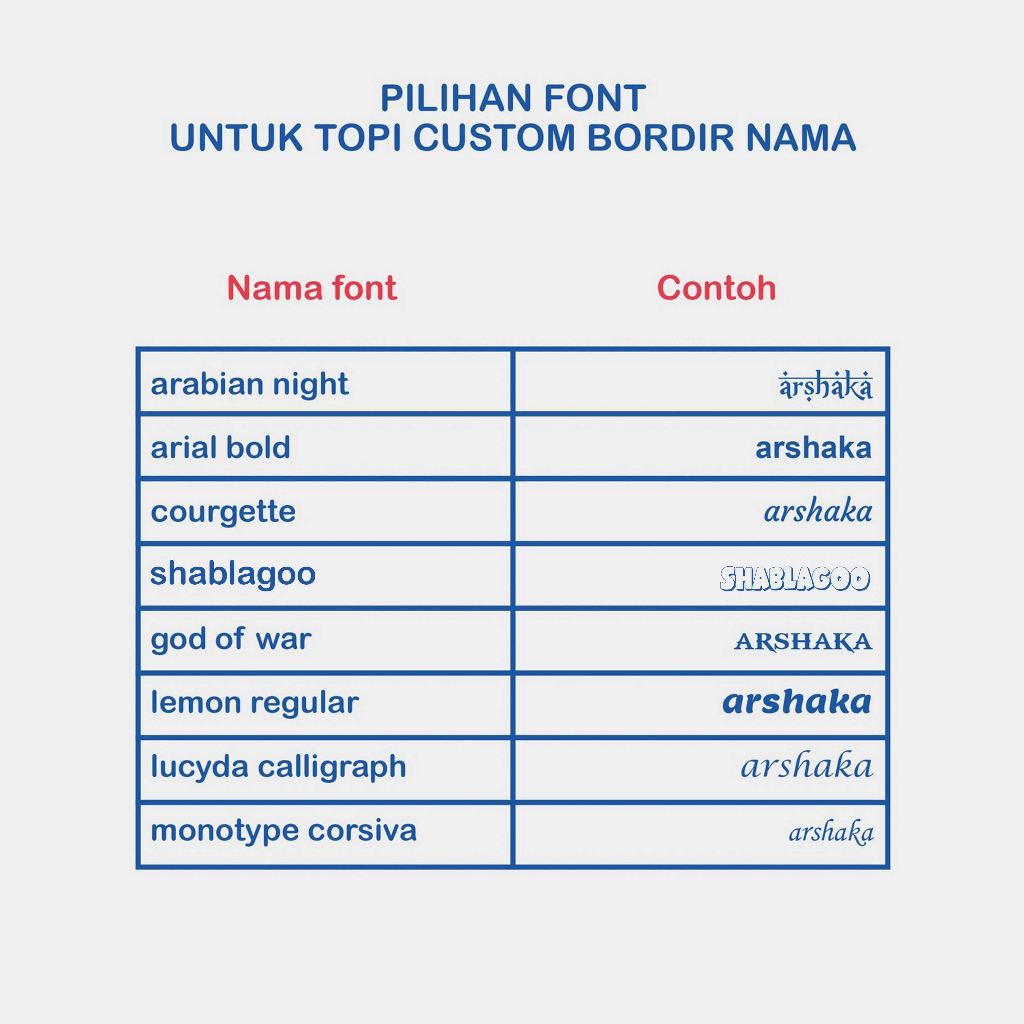 PILIHAN FONT
UNTUK TOPI CUSTOM BORDIR NAMA

| Nama font | Contoh |
|---|---|
| arabian night | arshaka |
| arial bold | arshaka |
| courgette | arshaka |
| shablagoo | SHABLAGOO |
| god of war | ARSHAKA |
| lemon regular | arshaka |
| lucyda calligraph | arshaka |
| monotype corsiva | arshaka |